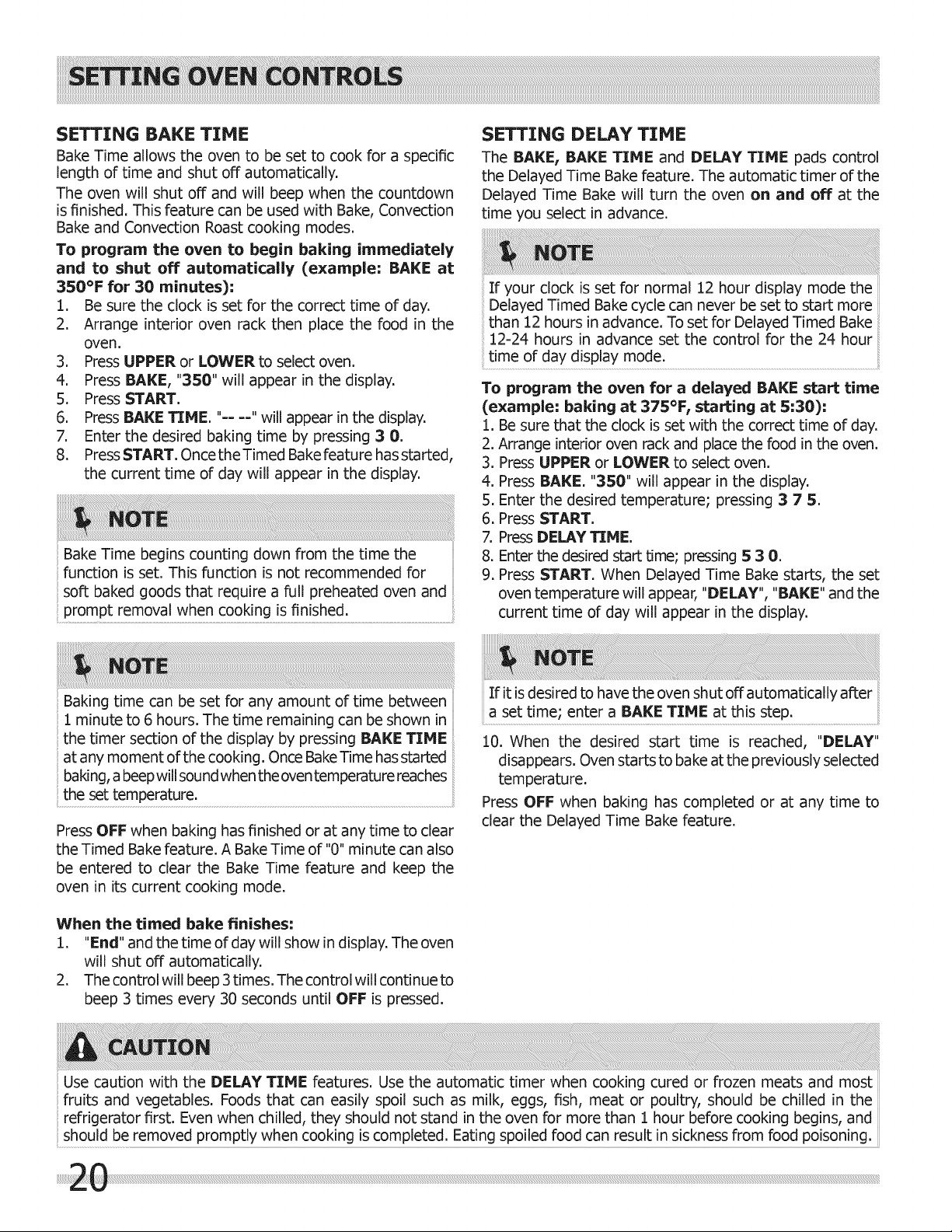 SETTING OVEN CONTROLS

SETTING BAKE TIME

Bake Time allows the oven to be set to cook for a specific length of time and shut off automatically.

The oven will shut off and will beep when the countdown is finished. This feature can be used with Bake, Convection Bake and Convection Roast cooking modes.

To program the oven to begin baking immediately and to shut off automatically (example: BAKE at 350°F for 30 minutes):

1. Be sure the clock is set for the correct time of day.
2. Arrange interior oven rack then place the food in the oven.
3. Press UPPER or LOWER to select oven.
4. Press BAKE, "350" will appear in the display.
5. Press START.
6. Press BAKE TIME. "-- --" will appear in the display.
7. Enter the desired baking time by pressing 3 0.
8. Press START. Once the Timed Bake feature has started, the current time of day will appear in the display.

NOTE

Bake Time begins counting down from the time the function is set. This function is not recommended for soft baked goods that require a full preheated oven and prompt removal when cooking is finished.

NOTE

Baking time can be set for any amount of time between 1 minute to 6 hours. The time remaining can be shown in the timer section of the display by pressing BAKE TIME at any moment of the cooking. Once Bake Time has started baking, a beep will sound when the oven temperature reaches the set temperature.

Press OFF when baking has finished or at any time to clear the Timed Bake feature. A Bake Time of "0" minute can also be entered to clear the Bake Time feature and keep the oven in its current cooking mode.

When the timed bake finishes:

1. "End" and the time of day will show in display. The oven will shut off automatically.
2. The control will beep 3 times. The control will continue to beep 3 times every 30 seconds until OFF is pressed.

SETTING DELAY TIME

The BAKE, BAKE TIME and DELAY TIME pads control the Delayed Time Bake feature. The automatic timer of the Delayed Time Bake will turn the oven on and off at the time you select in advance.

NOTE

If your clock is set for normal 12 hour display mode the Delayed Timed Bake cycle can never be set to start more than 12 hours in advance. To set for Delayed Timed Bake 12-24 hours in advance set the control for the 24 hour time of day display mode.

To program the oven for a delayed BAKE start time (example: baking at 375°F, starting at 5:30):

1. Be sure that the clock is set with the correct time of day.
2. Arrange interior oven rack and place the food in the oven.
3. Press UPPER or LOWER to select oven.
4. Press BAKE. "350" will appear in the display.
5. Enter the desired temperature; pressing 3 7 5.
6. Press START.
7. Press DELAY TIME.
8. Enter the desired start time; pressing 5 3 0.
9. Press START. When Delayed Time Bake starts, the set oven temperature will appear, "DELAY", "BAKE" and the current time of day will appear in the display.

NOTE

If it is desired to have the oven shut off automatically after a set time; enter a BAKE TIME at this step.

10. When the desired start time is reached, "DELAY" disappears. Oven starts to bake at the previously selected temperature.

Press OFF when baking has completed or at any time to clear the Delayed Time Bake feature.

CAUTION

Use caution with the DELAY TIME features. Use the automatic timer when cooking cured or frozen meats and most fruits and vegetables. Foods that can easily spoil such as milk, eggs, fish, meat or poultry, should be chilled in the refrigerator first. Even when chilled, they should not stand in the oven for more than 1 hour before cooking begins, and should be removed promptly when cooking is completed. Eating spoiled food can result in sickness from food poisoning.

20